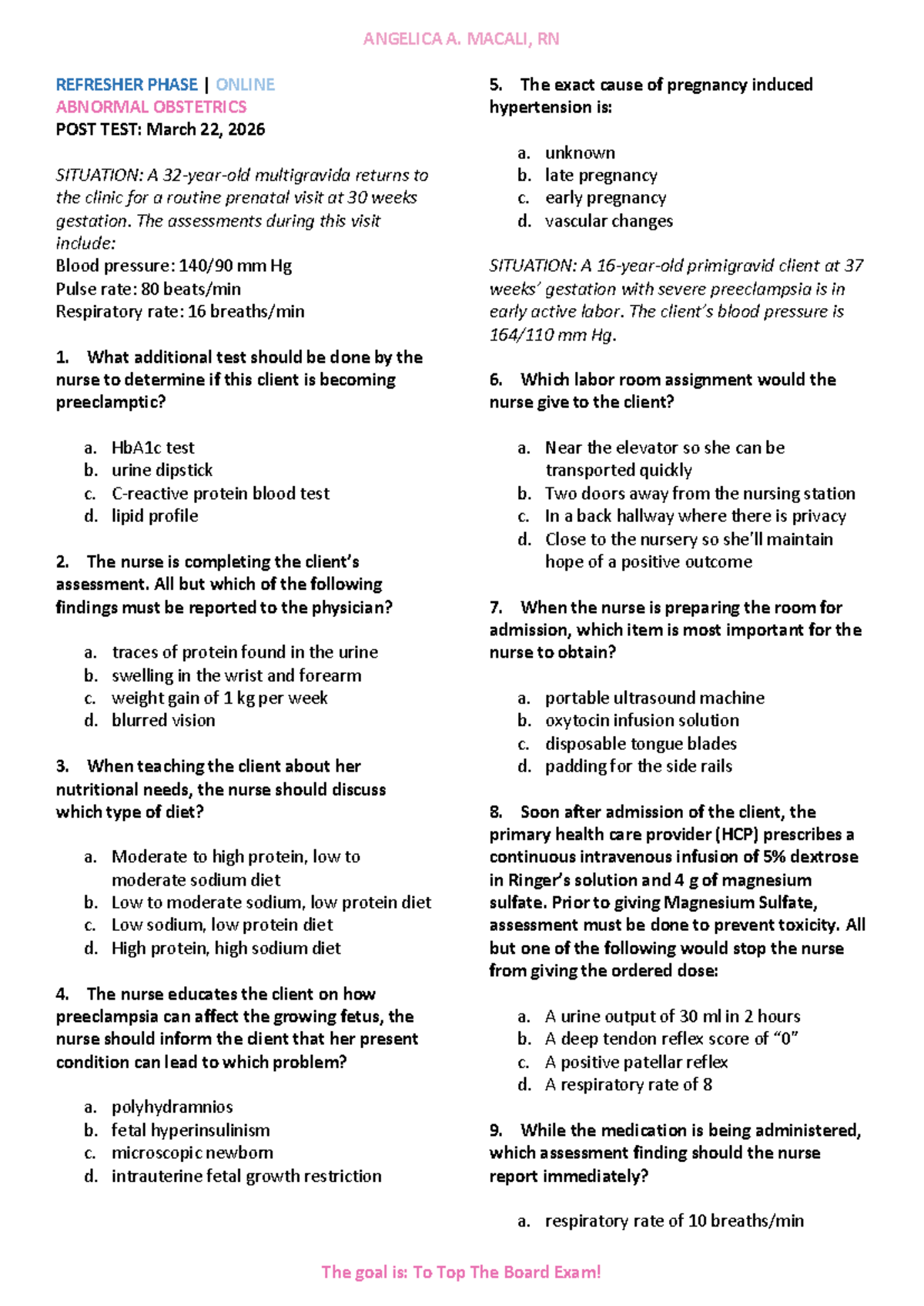 ANGELICA A. MACALI, RN

REFRESHER PHASE | ONLINE
ABNORMAL OBSTETRICS
POST TEST: March 22, 2026

SITUATION: A 32-year-old multigravida returns to the clinic for a routine prenatal visit at 30 weeks gestation. The assessments during this visit include:
Blood pressure: 140/90 mm Hg
Pulse rate: 80 beats/min
Respiratory rate: 16 breaths/min

1. What additional test should be done by the nurse to determine if this client is becoming preeclamptic?

a. HbA1c test
b. urine dipstick
c. C-reactive protein blood test
d. lipid profile

2. The nurse is completing the client's assessment. All but which of the following findings must be reported to the physician?

a. traces of protein found in the urine
b. swelling in the wrist and forearm
c. weight gain of 1 kg per week
d. blurred vision

3. When teaching the client about her nutritional needs, the nurse should discuss which type of diet?

a. Moderate to high protein, low to moderate sodium diet
b. Low to moderate sodium, low protein diet
c. Low sodium, low protein diet
d. High protein, high sodium diet

4. The nurse educates the client on how preeclampsia can affect the growing fetus, the nurse should inform the client that her present condition can lead to which problem?

a. polyhydramnios
b. fetal hyperinsulinism
c. microscopic newborn
d. intrauterine fetal growth restriction

5. The exact cause of pregnancy induced hypertension is:

a. unknown
b. late pregnancy
c. early pregnancy
d. vascular changes

SITUATION: A 16-year-old primigravid client at 37 weeks' gestation with severe preeclampsia is in early active labor. The client's blood pressure is 164/110 mm Hg.

6. Which labor room assignment would the nurse give to the client?

a. Near the elevator so she can be transported quickly
b. Two doors away from the nursing station
c. In a back hallway where there is privacy
d. Close to the nursery so she'll maintain hope of a positive outcome

7. When the nurse is preparing the room for admission, which item is most important for the nurse to obtain?

a. portable ultrasound machine
b. oxytocin infusion solution
c. disposable tongue blades
d. padding for the side rails

8. Soon after admission of the client, the primary health care provider (HCP) prescribes a continuous intravenous infusion of 5% dextrose in Ringer's solution and 4 g of magnesium sulfate. Prior to giving Magnesium Sulfate, assessment must be done to prevent toxicity. All but one of the following would stop the nurse from giving the ordered dose:

a. A urine output of 30 ml in 2 hours
b. A deep tendon reflex score of "0"
c. A positive patellar reflex
d. A respiratory rate of 8

9. While the medication is being administered, which assessment finding should the nurse report immediately?

a. respiratory rate of 10 breaths/min

The goal is: To Top The Board Exam!